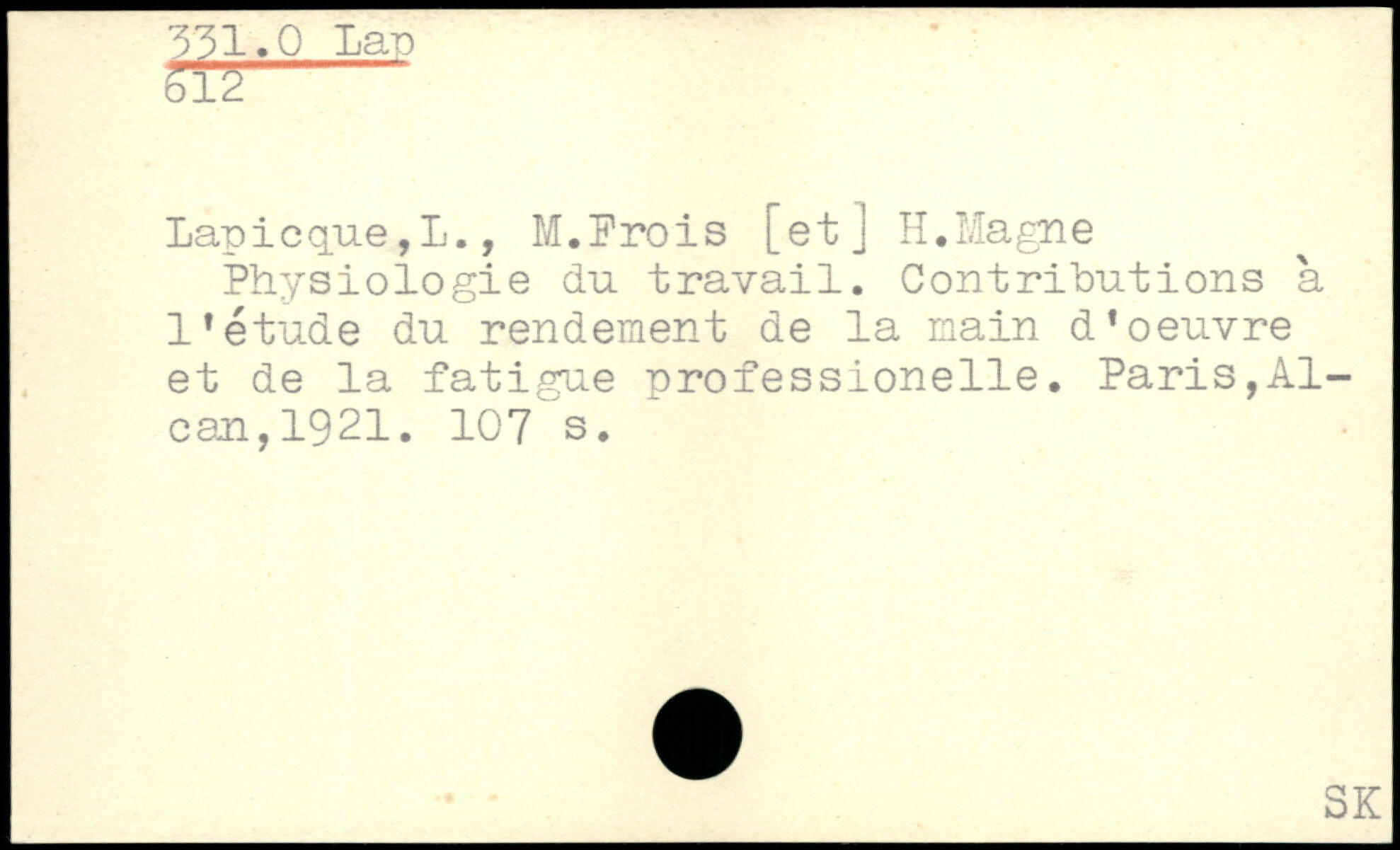 331.0 Lap
612

Lapicque,L., M.Frois [et] H.Magne
Physiologie du travail. Contributions à l'étude du rendement de la main d'oeuvre et de la fatigue professionelle. Paris,Alcan,1921. 107 s.

SK